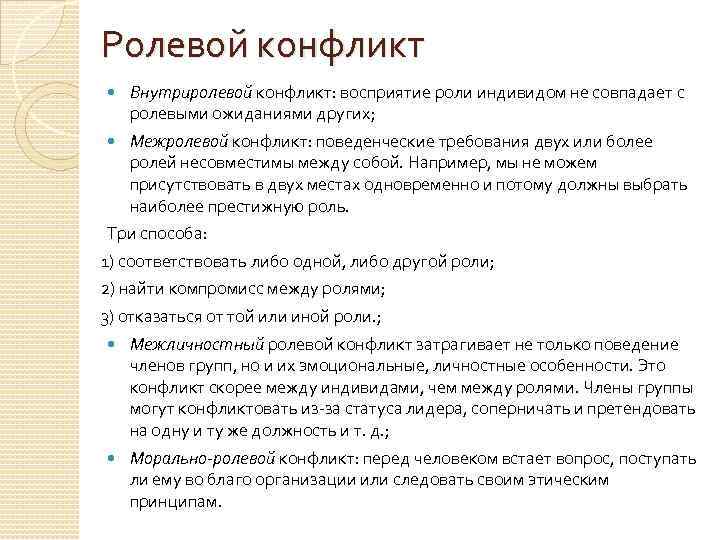 Ролевой конфликт

Внутриролевой конфликт: восприятие роли индивидом не совпадает с ролевыми ожиданиями других;

Межролевой конфликт: поведенческие требования двух или более ролей несовместимы между собой. Например, мы не можем присутствовать в двух местах одновременно и потому должны выбрать наиболее престижную роль.

Три способа:

1) соответствовать либо одной, либо другой роли;

2) найти компромисс между ролями;

3) отказаться от той или иной роли.;

Межличностный ролевой конфликт затрагивает не только поведение членов групп, но и их эмоциональные, личностные особенности. Это конфликт скорее между индивидами, чем между ролями. Члены группы могут конфликтовать из-за статуса лидера, соперничать и претендовать на одну и ту же должность и т. д.;

Морально-ролевой конфликт: перед человеком встает вопрос, поступать ли ему во благо организации или следовать своим этическим принципам.